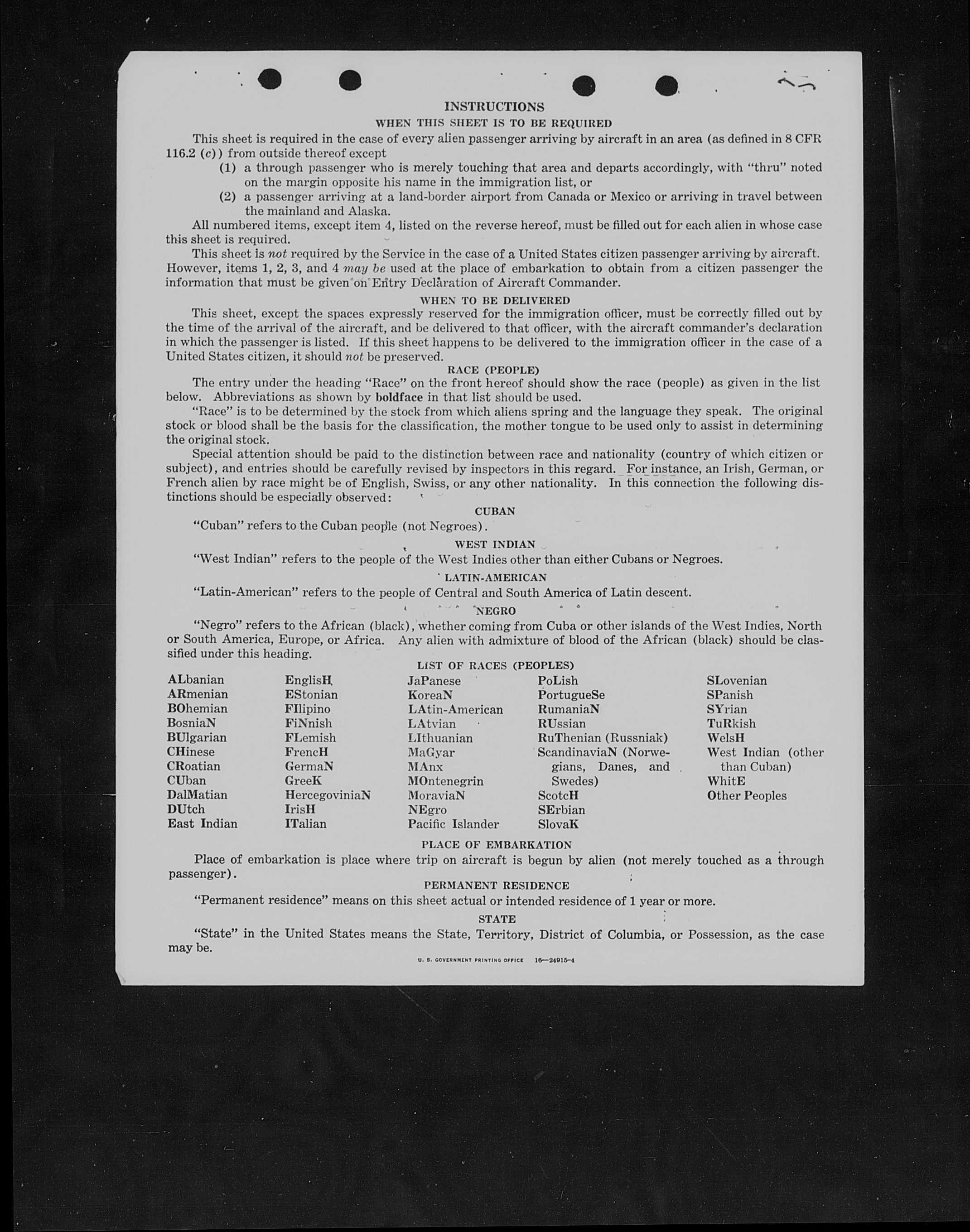 INSTRUCTIONS
WHEN THIS SHEET IS TO BE REQUIRED

This sheet is required in the case of every alien passenger arriving by aircraft in an area (as defined in 8 CFR 116.2 (c)) from outside thereof except
(1) a through passenger who is merely touching that area and departs accordingly, with "thru" noted on the margin opposite his name in the immigration list, or
(2) a passenger arriving at a land-border airport from Canada or Mexico or arriving in travel between the mainland and Alaska.

All numbered items, except item 4, listed on the reverse hereof, must be filled out for each alien in whose case this sheet is required.

This sheet is not required by the Service in the case of a United States citizen passenger arriving by aircraft. However, items 1, 2, 3, and 4 may be used at the place of embarkation to obtain from a citizen passenger the information that must be given on Entry Declaration of Aircraft Commander.

WHEN TO BE DELIVERED

This sheet, except the spaces expressly reserved for the immigration officer, must be correctly filled out by the time of the arrival of the aircraft, and be delivered to that officer, with the aircraft commander's declaration in which the passenger is listed. If this sheet happens to be delivered to the immigration officer in the case of a United States citizen, it should not be preserved.

RACE (PEOPLE)

The entry under the heading "Race" on the front hereof should show the race (people) as given in the list below. Abbreviations as shown by boldface in that list should be used.

"Race" is to be determined by the stock from which aliens spring and the language they speak. The original stock or blood shall be the basis for the classification, the mother tongue to be used only to assist in determining the original stock.

Special attention should be paid to the distinction between race and nationality (country of which citizen or subject), and entries should be carefully revised by inspectors in this regard. For instance, an Irish, German, or French alien by race might be of English, Swiss, or any other nationality. In this connection the following distinctions should be especially observed:

CUBAN

"Cuban" refers to the Cuban people (not Negroes).

WEST INDIAN

"West Indian" refers to the people of the West Indies other than either Cubans or Negroes.

LATIN-AMERICAN

"Latin-American" refers to the people of Central and South America of Latin descent.

NEGRO

"Negro" refers to the African (black), whether coming from Cuba or other islands of the West Indies, North or South America, Europe, or Africa. Any alien with admixture of blood of the African (black) should be classified under this heading.

LIST OF RACES (PEOPLES)

ALbanian
ARmenian
BOhemian
BosniaN
BUlgarian
CHinese
CRoatian
CUban
DalMatian
DUtch
East Indian

EnglisH
EStonian
FIlipino
FiNnish
FLemish
FrencH
GermaN
GreeK
HercegoviniaN
IrisH
ITalian

JaPanese
KoreaN
LAtin-American
LAtvian
LIthuanian
MaGyar
MAnx
MOntenegrin
MoraviaN
NEgro
Pacific Islander

PoLish
PortugueSe
RumaniaN
RUssian
RuThenian (Russniak)
ScandinaviaN (Norwegians, Danes, and Swedes)
ScotcH
SErbian
SlovaK

SLovenian
SPanish
SYrian
TuRkish
WelsH
West Indian (other than Cuban)
WhitE
Other Peoples

PLACE OF EMBARKATION

Place of embarkation is place where trip on aircraft is begun by alien (not merely touched as a through passenger).

PERMANENT RESIDENCE

"Permanent residence" means on this sheet actual or intended residence of 1 year or more.

STATE

"State" in the United States means the State, Territory, District of Columbia, or Possession, as the case may be.

U. S. GOVERNMENT PRINTING OFFICE 16—24915-4